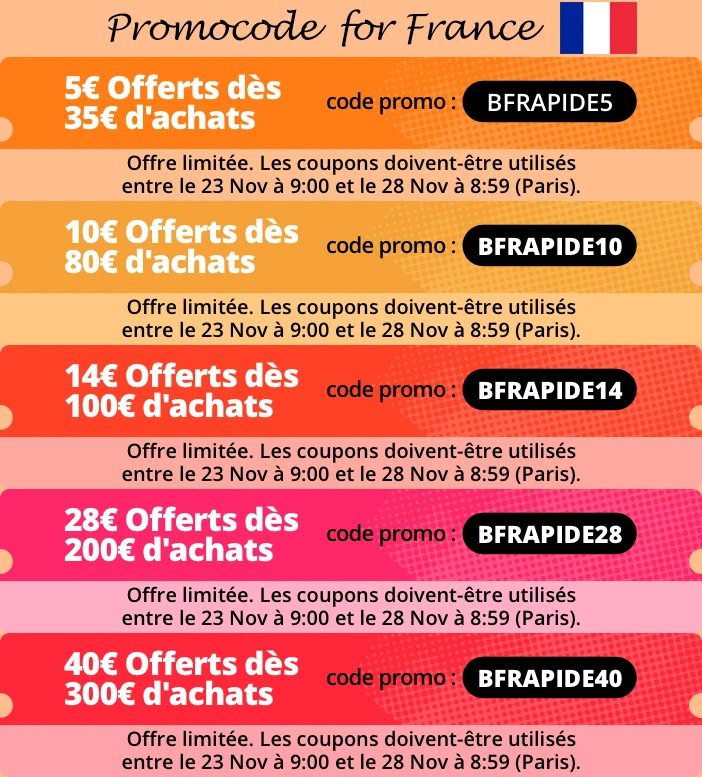 Promocode for France

5€ Offerts dès
35€ d'achats

code promo : BFRAPIDE5

Offre limitée. Les coupons doivent-être utilisés entre le 23 Nov à 9:00 et le 28 Nov à 8:59 (Paris).

10€ Offerts dès
80€ d'achats

code promo : BFRAPIDE10

Offre limitée. Les coupons doivent-être utilisés entre le 23 Nov à 9:00 et le 28 Nov à 8:59 (Paris).

14€ Offerts dès
100€ d'achats

code promo : BFRAPIDE14

Offre limitée. Les coupons doivent-être utilisés entre le 23 Nov à 9:00 et le 28 Nov à 8:59 (Paris).

28€ Offerts dès
200€ d'achats

code promo : BFRAPIDE28

Offre limitée. Les coupons doivent-être utilisés entre le 23 Nov à 9:00 et le 28 Nov à 8:59 (Paris).

40€ Offerts dès
300€ d'achats

code promo : BFRAPIDE40

Offre limitée. Les coupons doivent-être utilisés entre le 23 Nov à 9:00 et le 28 Nov à 8:59 (Paris).